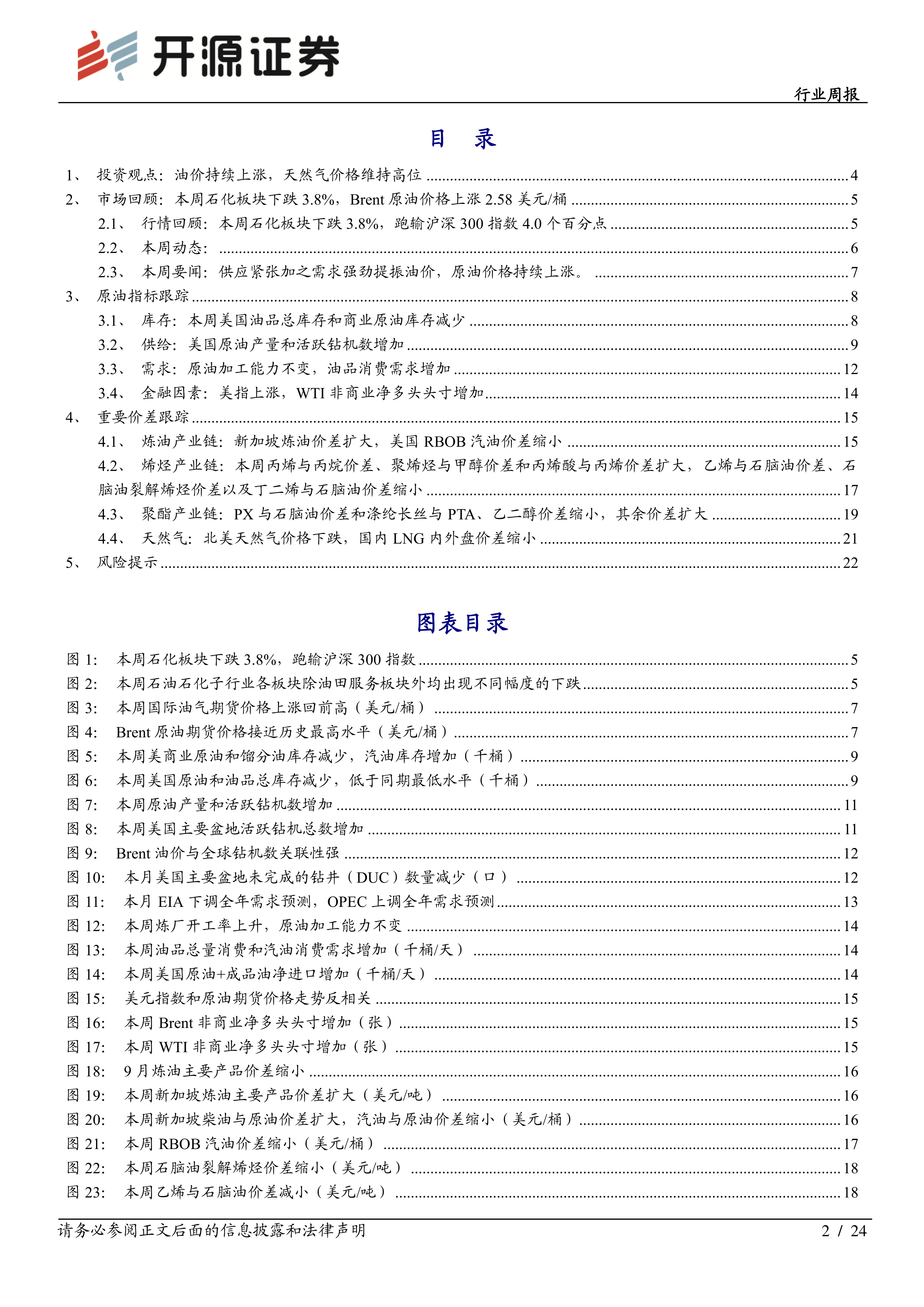 开源证券

行业周报

目 录

1、 投资观点：油价持续上涨，天然气价格维持高位 ........ 4
2、 市场回顾：本周石化板块下跌 3.8%，Brent 原油价格上涨 2.58 美元/桶 ........ 5
2.1、 行情回顾：本周石化板块下跌 3.8%，跑输沪深 300 指数 4.0 个百分点 ........ 5
2.2、 本周动态： ........ 6
2.3、 本周要闻：供应紧张加之需求强劲提振油价，原油价格持续上涨。 ........ 7
3、 原油指标跟踪 ........ 8
3.1、 库存：本周美国油品总库存和商业原油库存减少 ........ 8
3.2、 供给：美国原油产量和活跃钻机数增加 ........ 9
3.3、 需求：原油加工能力不变，油品消费需求增加 ........ 12
3.4、 金融因素：美指上涨，WTI 非商业净多头头寸增加 ........ 14
4、 重要价差跟踪 ........ 15
4.1、 炼油产业链：新加坡炼油价差扩大，美国 RBOB 汽油价差缩小 ........ 15
4.2、 烯烃产业链：本周丙烯与丙烷价差、聚烯烃与甲醇价差和丙烯酸与丙烯价差扩大，乙烯与石脑油价差、石脑油裂解烯烃价差以及丁二烯与石脑油价差缩小 ........ 17
4.3、 聚酯产业链：PX 与石脑油价差和涤纶长丝与 PTA、乙二醇价差缩小，其余价差扩大 ........ 19
4.4、 天然气：北美天然气价格下跌，国内 LNG 内外盘价差缩小 ........ 21
5、 风险提示 ........ 22

图表目录

图 1： 本周石化板块下跌 3.8%，跑输沪深 300 指数 ........ 5
图 2： 本周石油石化子行业各板块除油田服务板块外均出现不同幅度的下跌 ........ 5
图 3： 本周国际油气期货价格上涨回前高（美元/桶） ........ 7
图 4： Brent 原油期货价格接近历史最高水平（美元/桶） ........ 7
图 5： 本周美商业原油和馏分油库存减少，汽油库存增加（千桶） ........ 9
图 6： 本周美国原油和油品总库存减少，低于同期最低水平（千桶） ........ 9
图 7： 本周原油产量和活跃钻机数增加 ........ 11
图 8： 本周美国主要盆地活跃钻机总数增加 ........ 11
图 9： Brent 油价与全球钻机数关联性强 ........ 12
图 10： 本月美国主要盆地未完成的钻井（DUC）数量减少（口） ........ 12
图 11： 本月 EIA 下调全年需求预测，OPEC 上调全年需求预测 ........ 13
图 12： 本周炼厂开工率上升，原油加工能力不变 ........ 14
图 13： 本周油品总量消费和汽油消费需求增加（千桶/天） ........ 14
图 14： 本周美国原油+成品油净进口增加（千桶/天） ........ 14
图 15： 美元指数和原油期货价格走势反相关 ........ 15
图 16： 本周 Brent 非商业净多头头寸增加（张） ........ 15
图 17： 本周 WTI 非商业净多头头寸增加（张） ........ 15
图 18： 9 月炼油主要产品价差缩小 ........ 16
图 19： 本周新加坡炼油主要产品价差扩大（美元/吨） ........ 16
图 20： 本周新加坡柴油与原油价差扩大，汽油与原油价差缩小（美元/桶） ........ 16
图 21： 本周 RBOB 汽油价差缩小（美元/桶） ........ 17
图 22： 本周石脑油裂解烯烃价差缩小（美元/吨） ........ 18
图 23： 本周乙烯与石脑油价差减小（美元/吨） ........ 18

请务必参阅正文后面的信息披露和法律声明

2 / 24